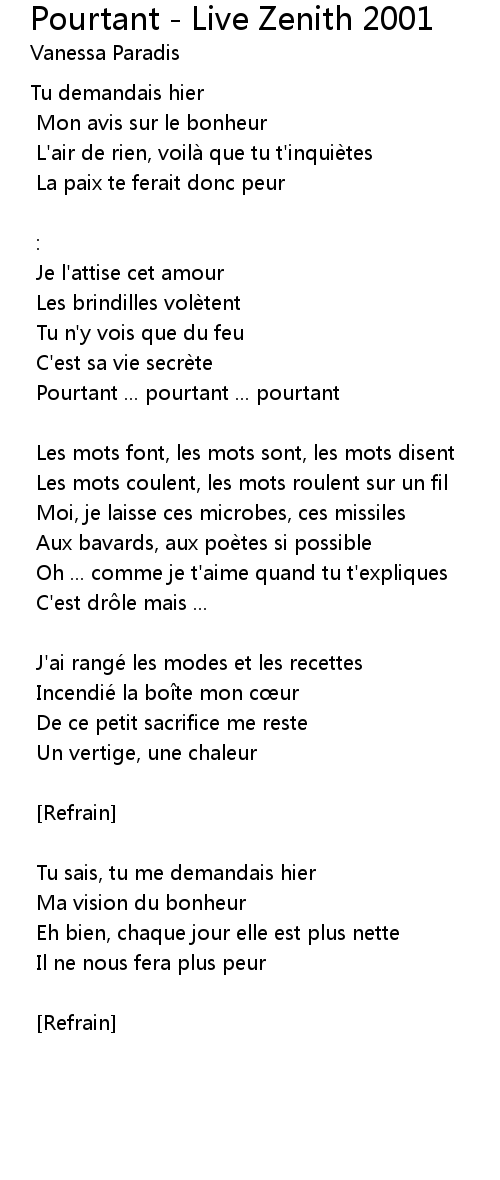 Pourtant - Live Zenith 2001
Vanessa Paradis

Tu demandais hier
Mon avis sur le bonheur
L'air de rien, voilà que tu t'inquiètes
La paix te ferait donc peur

:
Je l'attise cet amour
Les brindilles volètent
Tu n'y vois que du feu
C'est sa vie secrète
Pourtant ... pourtant ... pourtant

Les mots font, les mots sont, les mots disent
Les mots coulent, les mots roulent sur un fil
Moi, je laisse ces microbes, ces missiles
Aux bavards, aux poètes si possible
Oh ... comme je t'aime quand tu t'expliques
C'est drôle mais ...

J'ai rangé les modes et les recettes
Incendié la boîte mon cœur
De ce petit sacrifice me reste
Un vertige, une chaleur

[Refrain]

Tu sais, tu me demandais hier
Ma vision du bonheur
Eh bien, chaque jour elle est plus nette
Il ne nous fera plus peur

[Refrain]